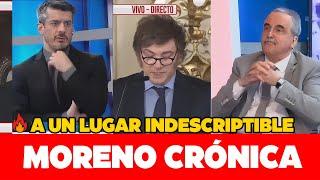 VIVO - DIRECTO

A UN LUGAR INDESCRIPTIBLE

MORENO CRÓNICA